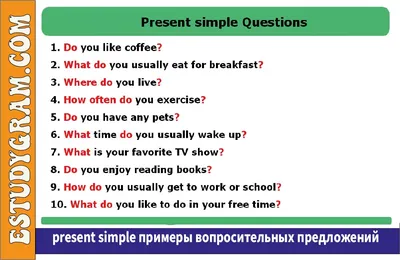 ESTUDYGRAM.COM

Present simple Questions

1. Do you like coffee?
2. What do you usually eat for breakfast?
3. Where do you live?
4. How often do you exercise?
5. Do you have any pets?
6. What time do you usually wake up?
7. What is your favorite TV show?
8. Do you enjoy reading books?
9. How do you usually get to work or school?
10. What do you like to do in your free time?

present simple примеры вопросительных предложений